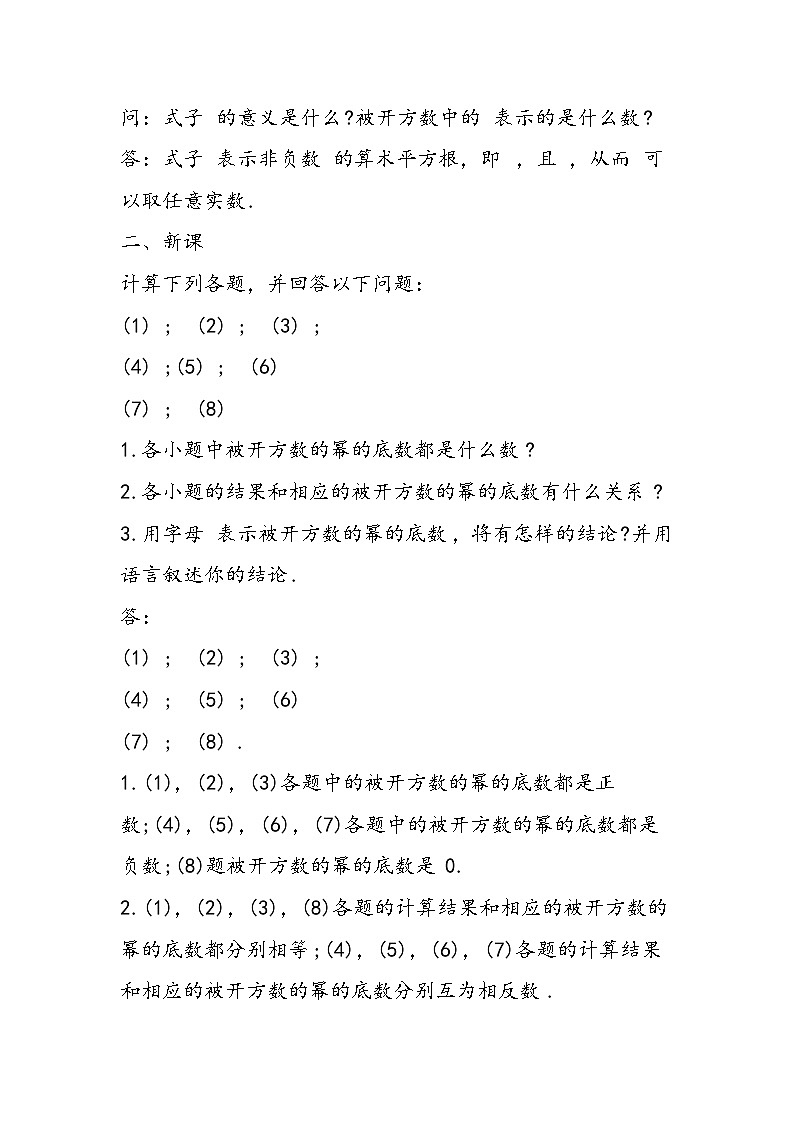 问：式子 的意义是什么?被开方数中的 表示的是什么数？

答：式子 表示非负数 的算术平方根，即 ，且 ，从而 可以取任意实数.

二、新课

计算下列各题，并回答以下问题：

(1) ； (2) ； (3) ；

(4) ；(5) ； (6)

(7) ； (8)

1.各小题中被开方数的幂的底数都是什么数？

2.各小题的结果和相应的被开方数的幂的底数有什么关系？

3.用字母 表示被开方数的幂的底数，将有怎样的结论?并用语言叙述你的结论.

答：

(1) ； (2) ； (3) ；

(4) ； (5) ； (6)

(7) ； (8) .

1.(1)，(2)，(3)各题中的被开方数的幂的底数都是正数;(4)，(5)，(6)，(7)各题中的被开方数的幂的底数都是负数;(8)题被开方数的幂的底数是 0.

2.(1)，(2)，(3)，(8)各题的计算结果和相应的被开方数的幂的底数都分别相等；(4)，(5)，(6)，(7)各题的计算结果和相应的被开方数的幂的底数分别互为相反数.